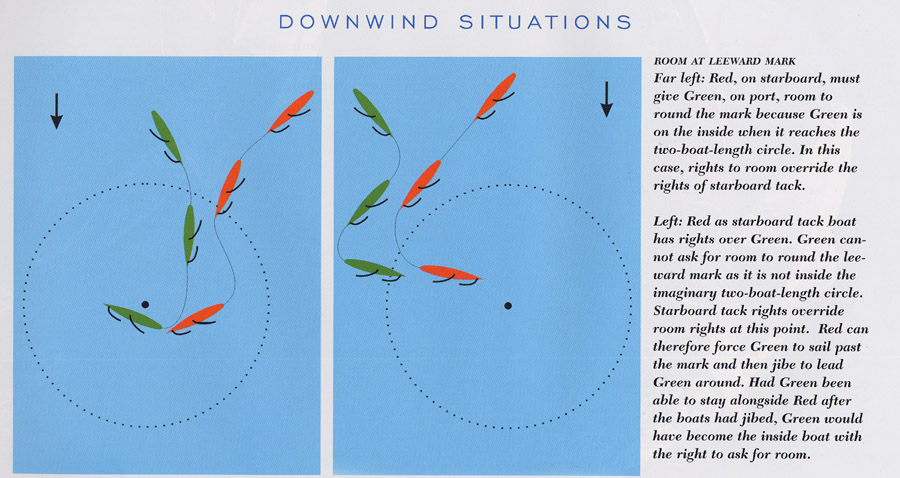 DOWNWIND SITUATIONS

ROOM AT LEEWARD MARK
Far left: Red, on starboard, must give Green, on port, room to round the mark because Green is on the inside when it reaches the two-boat-length circle. In this case, rights to room override the rights of starboard tack.

Left: Red as starboard tack boat has rights over Green. Green cannot ask for room to round the leeward mark as it is not inside the imaginary two-boat-length circle. Starboard tack rights override room rights at this point. Red can therefore force Green to sail past the mark and then jibe to lead Green around. Had Green been able to stay alongside Red after the boats had jibed, Green would have become the inside boat with the right to ask for room.